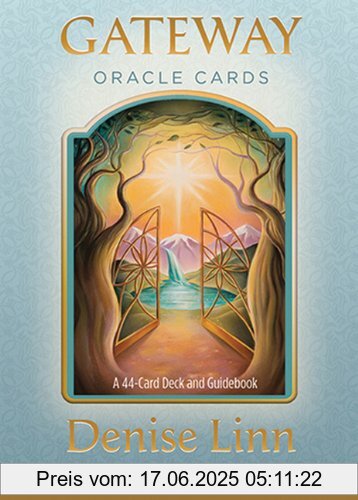 GATEWAY
ORACLE CARDS

A 44-Card Deck and Guidebook

Denise Linn

Preis vom: 17.06.2025 05:11:22